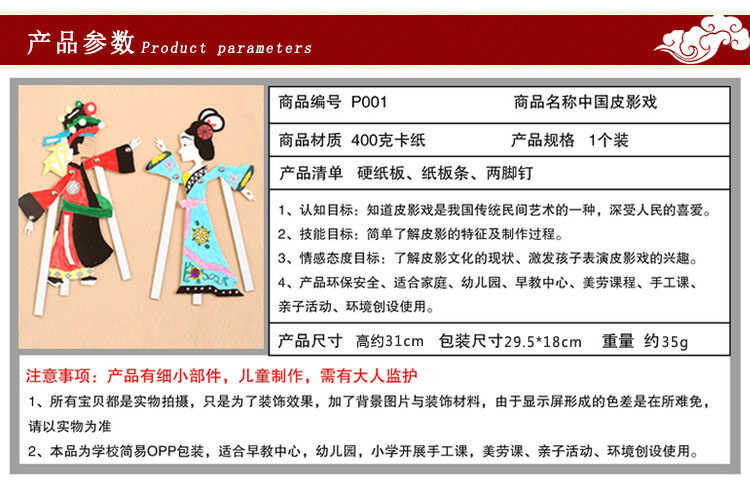 产品参数 Product parameters

商品编号 P001 商品名称中国皮影戏

商品材质 400克卡纸 产品规格 1个装

产品清单 硬纸板、纸板条、两脚钉

1、认知目标：知道皮影戏是我国传统民间艺术的一种，深受人民的喜爱。
2、技能目标：简单了解皮影的特征及制作过程。
3、情感态度目标：了解皮影文化的现状、激发孩子表演皮影戏的兴趣。
4、产品环保安全、适合家庭、幼儿园、早教中心、美劳课程、手工课、亲子活动、环境创设使用。

产品尺寸 高约31cm 包装尺寸29.5*18cm 重量 约35g

注意事项：产品有细小部件，儿童制作，需有大人监护

1、所有宝贝都是实物拍摄，只是为了装饰效果，加了背景图片与装饰材料，由于显示屏形成的色差是在所难免，请以实物为准

2、本品为学校简易OPP包装，适合早教中心，幼儿园，小学开展手工课，美劳课、亲子活动、环境创设使用。